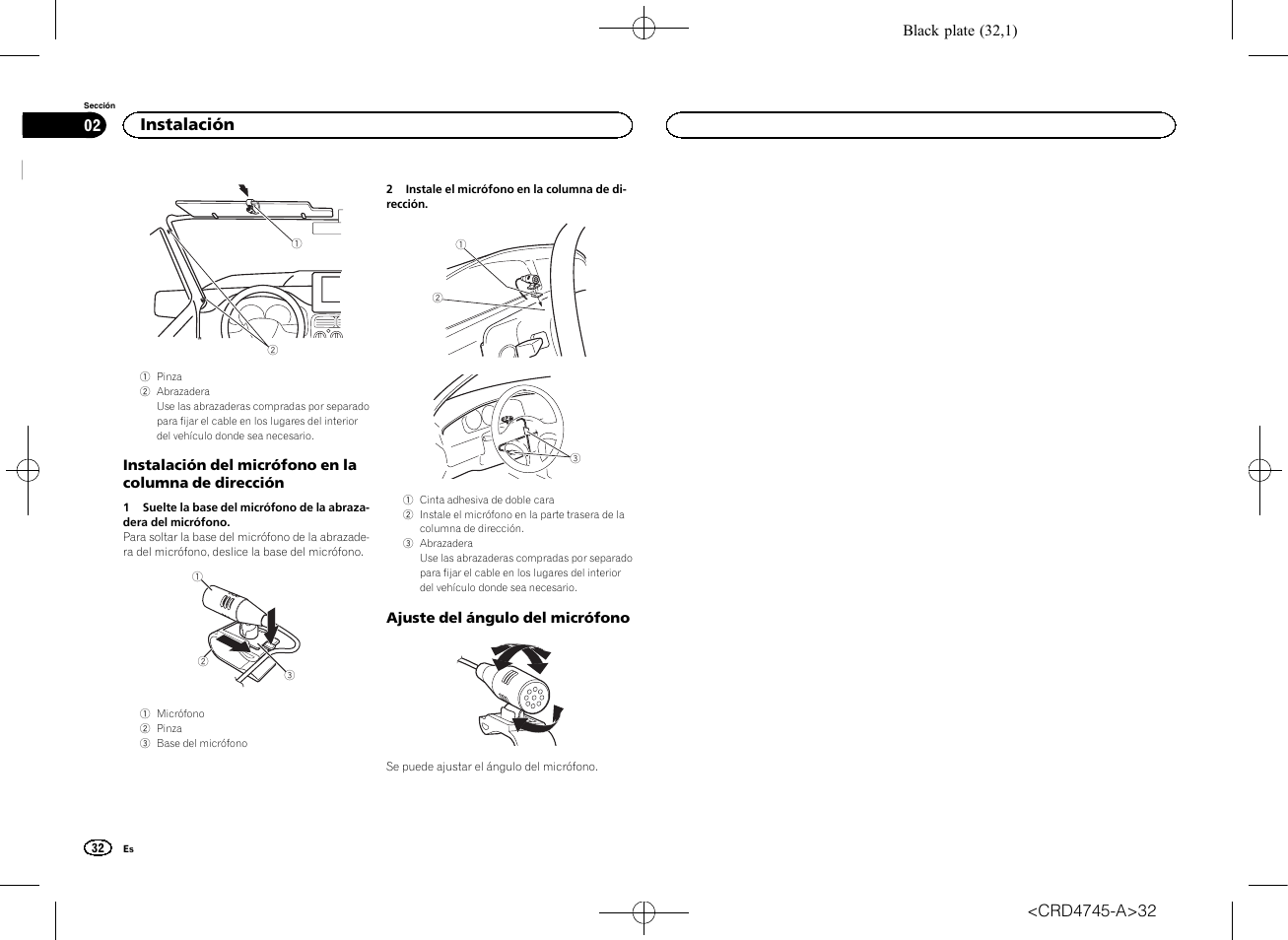 Black plate (32,1)

Sección

02

Instalación

①

②

① Pinza
② Abrazadera
Use las abrazaderas compradas por separado para fijar el cable en los lugares del interior del vehículo donde sea necesario.

Instalación del micrófono en la columna de dirección

1 Suelte la base del micrófono de la abrazadera del micrófono.
Para soltar la base del micrófono de la abrazadera del micrófono, deslice la base del micrófono.

①

②

③

① Micrófono
② Pinza
③ Base del micrófono

2 Instale el micrófono en la columna de dirección.

①

②

③

① Cinta adhesiva de doble cara
② Instale el micrófono en la parte trasera de la columna de dirección.
③ Abrazadera
Use las abrazaderas compradas por separado para fijar el cable en los lugares del interior del vehículo donde sea necesario.

Ajuste del ángulo del micrófono

Se puede ajustar el ángulo del micrófono.

32 Es

<CRD4745-A>32